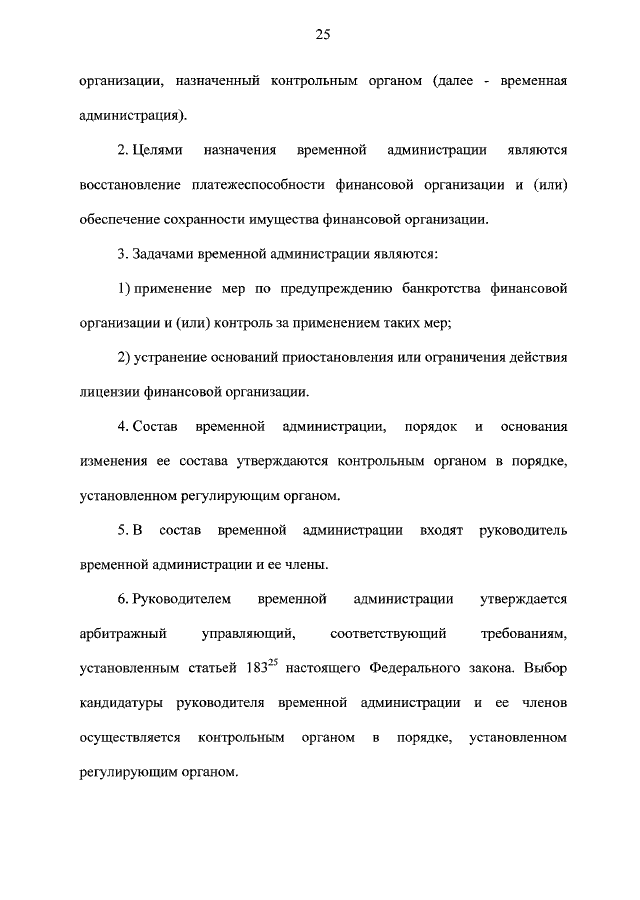 25

организации, назначенный контрольным органом (далее - временная администрация).

2. Целями назначения временной администрации являются восстановление платежеспособности финансовой организации и (или) обеспечение сохранности имущества финансовой организации.

3. Задачами временной администрации являются:

1) применение мер по предупреждению банкротства финансовой организации и (или) контроль за применением таких мер;

2) устранение оснований приостановления или ограничения действия лицензии финансовой организации.

4. Состав временной администрации, порядок и основания изменения ее состава утверждаются контрольным органом в порядке, установленном регулирующим органом.

5. В состав временной администрации входят руководитель временной администрации и ее члены.

6. Руководителем временной администрации утверждается арбитражный управляющий, соответствующий требованиям, установленным статьей $183^{25}$ настоящего Федерального закона. Выбор кандидатуры руководителя временной администрации и ее членов осуществляется контрольным органом в порядке, установленном регулирующим органом.